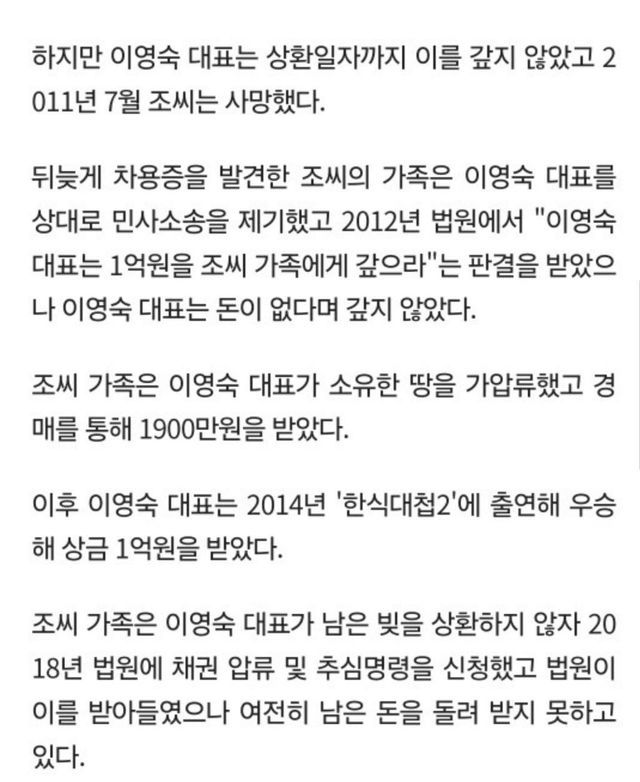 하지만 이영숙 대표는 상환일자까지 이를 갚지 않았고 2011년 7월 조씨는 사망했다.

뒤늦게 차용증을 발견한 조씨의 가족은 이영숙 대표를 상대로 민사소송을 제기했고 2012년 법원에서 "이영숙 대표는 1억원을 조씨 가족에게 갚으라"는 판결을 받았으나 이영숙 대표는 돈이 없다며 갚지 않았다.

조씨 가족은 이영숙 대표가 소유한 땅을 가압류했고 경매를 통해 1900만원을 받았다.

이후 이영숙 대표는 2014년 '한식대첩2'에 출연해 우승해 상금 1억원을 받았다.

조씨 가족은 이영숙 대표가 남은 빚을 상환하지 않자 2018년 법원에 채권 압류 및 추심명령을 신청했고 법원이 이를 받아들였으나 여전히 남은 돈을 돌려 받지 못하고 있다.